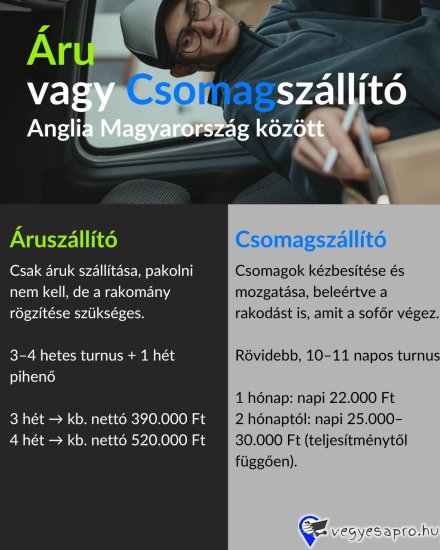 Áru
vagy Csomagszállító
Anglia Magyarország között

Áruszállító

Csak áruk szállítása, pakolni nem kell, de a rakomány rögzítése szükséges.

3–4 hetes turnus + 1 hét pihenő

3 hét → kb. nettó 390.000 Ft
4 hét → kb. nettó 520.000 Ft

Csomagszállító

Csomagok kézbesítése és mozgatása, beleértve a rakodást is, amit a sofőr végez.

Rövidebb, 10–11 napos turnus

1 hónap: napi 22.000 Ft
2 hónaptól: napi 25.000–30.000 Ft (teljesítménytől függően).

vegyesapro.hu